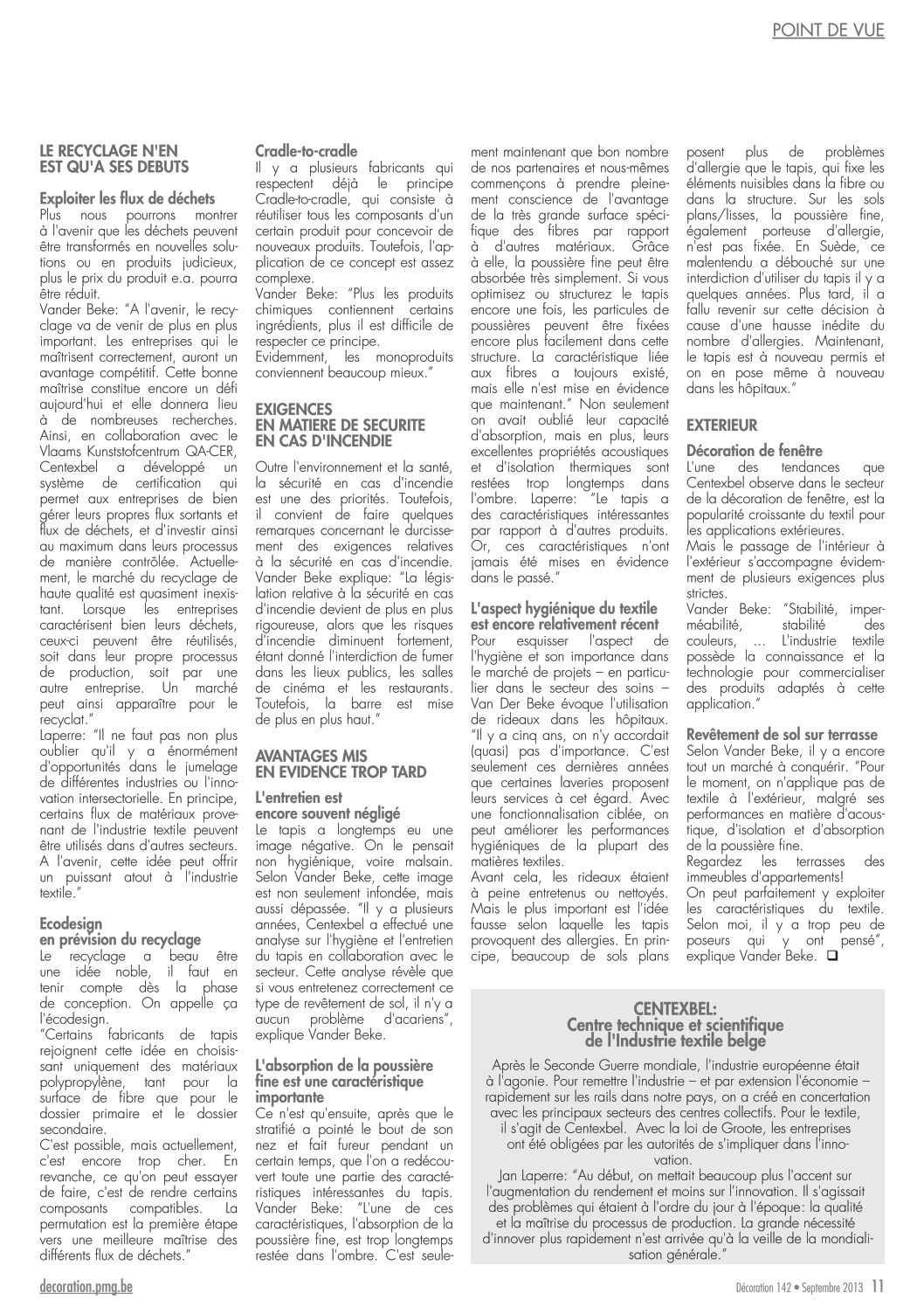 POINT DE VUE

LE RECYCLAGE N'EN EST QU'A SES DEBUTS

Exploiter les flux de déchets
Plus nous pourrons montrer à l'avenir que les déchets peuvent être transformés en nouvelles solutions ou en produits judicieux, plus le prix du produit e.a. pourra être réduit.
Vander Beke: "A l'avenir, le recyclage va de venir de plus en plus important. Les entreprises qui le maîtrisent correctement, auront un avantage compétitif. Cette bonne maîtrise constitue encore un défi aujourd'hui et elle donnera lieu à de nombreuses recherches. Ainsi, en collaboration avec le Vlaams Kunststofcentrum QA-CER, Centexbel a développé un système de certification qui permet aux entreprises de bien gérer leurs propres flux sortants et flux de déchets, et d'investir ainsi au maximum dans leurs processus de manière contrôlée. Actuellement, le marché du recyclage de haute qualité est quasiment inexistant. Lorsque les entreprises caractérisent bien leurs déchets, ceux-ci peuvent être réutilisés, soit dans leur propre processus de production, soit par une autre entreprise. Un marché peut ainsi apparaître pour le recyclat."
Laperre: "Il ne faut pas non plus oublier qu'il y a énormément d'opportunités dans le jumelage de différentes industries ou l'innovation intersectorielle. En principe, certains flux de matériaux provenant de l'industrie textile peuvent être utilisés dans d'autres secteurs. A l'avenir, cette idée peut offrir un puissant atout à l'industrie textile."

Ecodesign en prévision du recyclage
Le recyclage a beau être une idée noble, il faut en tenir compte dès la phase de conception. On appelle ça l'écodesign.
"Certains fabricants de tapis rejoignent cette idée en choisissant uniquement des matériaux polypropylène, tant pour la surface de fibre que pour le dossier primaire et le dossier secondaire.
C'est possible, mais actuellement, c'est encore trop cher. En revanche, ce qu'on peut essayer de faire, c'est de rendre certains composants compatibles. La permutation est la première étape vers une meilleure maîtrise des différents flux de déchets."

Cradle-to-cradle
Il y a plusieurs fabricants qui respectent déjà le principe Cradle-to-cradle, qui consiste à réutiliser tous les composants d'un certain produit pour concevoir de nouveaux produits. Toutefois, l'application de ce concept est assez complexe.
Vander Beke: "Plus les produits chimiques contiennent certains ingrédients, plus il est difficile de respecter ce principe.
Evidemment, les monoproduits conviennent beaucoup mieux."

EXIGENCES EN MATIERE DE SECURITE EN CAS D'INCENDIE
Outre l'environnement et la santé, la sécurité en cas d'incendie est une des priorités. Toutefois, il convient de faire quelques remarques concernant le durcissement des exigences relatives à la sécurité en cas d'incendie.
Vander Beke explique: "La législation relative à la sécurité en cas d'incendie devient de plus en plus rigoureuse, alors que les risques d'incendie diminuent fortement, étant donné l'interdiction de fumer dans les lieux publics, les salles de cinéma et les restaurants. Toutefois, la barre est mise de plus en plus haut."

AVANTAGES MIS EN EVIDENCE TROP TARD
L'entretien est encore souvent négligé
Le tapis a longtemps eu une image négative. On le pensait non hygiénique, voire malsain. Selon Vander Beke, cette image est non seulement infondée, mais aussi dépassée. "Il y a plusieurs années, Centexbel a effectué une analyse sur l'hygiène et l'entretien du tapis en collaboration avec le secteur. Cette analyse révèle que si vous entretenez correctement ce type de revêtement de sol, il n'y a aucun problème d'acariens", explique Vander Beke.

L'absorption de la poussière fine est une caractéristique importante
Ce n'est qu'ensuite, après que le stratifié a pointé le bout de son nez et fait fureur pendant un certain temps, que l'on a redécouvert toute une partie des caractéristiques intéressantes du tapis.
Vander Beke: "L'une de ces caractéristiques, l'absorption de la poussière fine, est trop longtemps restée dans l'ombre. C'est seulement maintenant que bon nombre de nos partenaires et nous-mêmes commençons à prendre pleinement conscience de l'avantage de la très grande surface spécifique des fibres par rapport à d'autres matériaux. Grâce à elle, la poussière fine peut être absorbée très simplement. Si vous optimisez ou structurez le tapis encore une fois, les particules de poussières peuvent être fixées encore plus facilement dans cette structure. La caractéristique liée aux fibres a toujours existé, mais elle n'est mise en évidence que maintenant." Non seulement on avait oublié leur capacité d'absorption, mais en plus, leurs excellentes propriétés acoustiques et d'isolation thermiques sont restées trop longtemps dans l'ombre. Laperre: "Le tapis a des caractéristiques intéressantes par rapport à d'autres produits. Or, ces caractéristiques n'ont jamais été mises en évidence dans le passé."

L'aspect hygiénique du textile est encore relativement récent
Pour esquisser l'aspect de l'hygiène et son importance dans le marché de projets – en particulier dans le secteur des soins – Van Der Beke évoque l'utilisation de rideaux dans les hôpitaux.
"Il y a cinq ans, on n'y accordait (quasi) pas d'importance. C'est seulement ces dernières années que certaines laveries proposent leurs services à cet égard. Avec une fonctionnalisation ciblée, on peut améliorer les performances hygiéniques de la plupart des matières textiles.
Avant cela, les rideaux étaient à peine entretenus ou nettoyés.
Mais le plus important est l'idée fausse selon laquelle les tapis provoquent des allergies. En principe, beaucoup de sols plans posent plus de problèmes d'allergie que le tapis, qui fixe les éléments nuisibles dans la fibre ou dans la structure. Sur les sols plans/lisses, la poussière fine, également porteuse d'allergie, n'est pas fixée. En Suède, ce malentendu a débouché sur une interdiction d'utiliser du tapis il y a quelques années. Plus tard, il a fallu revenir sur cette décision à cause d'une hausse inédite du nombre d'allergies. Maintenant, le tapis est à nouveau permis et on en pose même à nouveau dans les hôpitaux."

EXTERIEUR
Décoration de fenêtre
L'une des tendances que Centexbel observe dans le secteur de la décoration de fenêtre, est la popularité croissante du textil pour les applications extérieures.
Mais le passage de l'intérieur à l'extérieur s'accompagne évidemment de plusieurs exigences plus strictes.
Vander Beke: "Stabilité, imperméabilité, stabilité des couleurs, ... L'industrie textile possède la connaissance et la technologie pour commercialiser des produits adaptés à cette application."

Revêtement de sol sur terrasse
Selon Vander Beke, il y a encore tout un marché à conquérir. "Pour le moment, on n'applique pas de textile à l'extérieur, malgré ses performances en matière d'acoustique, d'isolation et d'absorption de la poussière fine.
Regardez les terrasses des immeubles d'appartements!
On peut parfaitement y exploiter les caractéristiques du textile. Selon moi, il y a trop peu de poseurs qui y ont pensé", explique Vander Beke. ❑

CENTEXBEL:
Centre technique et scientifique de l'Industrie textile belge
Après le Seconde Guerre mondiale, l'industrie européenne était à l'agonie. Pour remettre l'industrie – et par extension l'économie – rapidement sur les rails dans notre pays, on a créé en concertation avec les principaux secteurs des centres collectifs. Pour le textile, il s'agit de Centexbel. Avec la loi de Groote, les entreprises ont été obligées par les autorités de s'impliquer dans l'innovation.
Jan Laperre: "Au début, on mettait beaucoup plus l'accent sur l'augmentation du rendement et moins sur l'innovation. Il s'agissait des problèmes qui étaient à l'ordre du jour à l'époque: la qualité et la maîtrise du processus de production. La grande nécessité d'innover plus rapidement n'est arrivée qu'à la veille de la mondialisation générale."

decoration.pmg.be
Décoration 142 • Septembre 2013 11